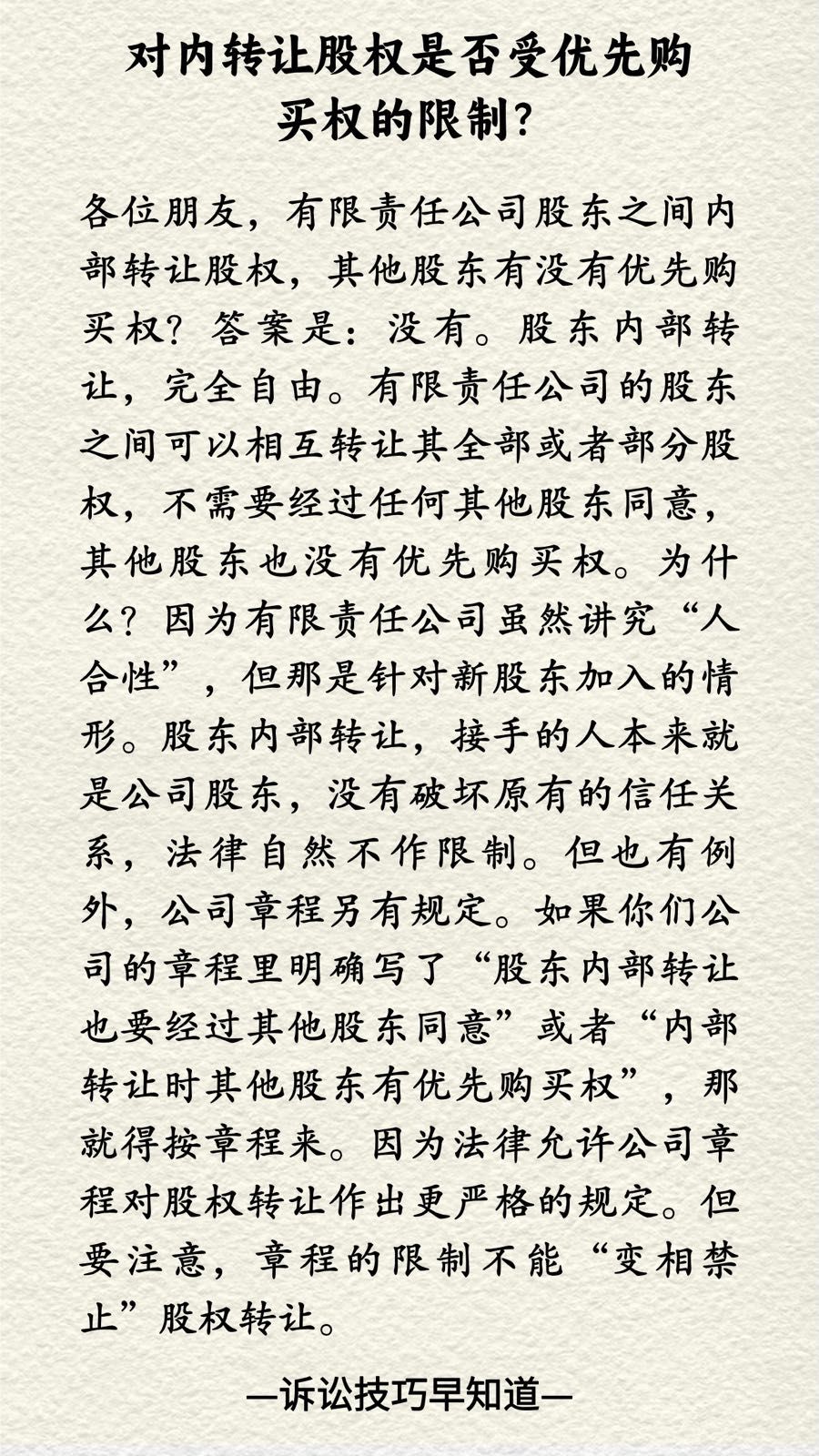 对内转让股权是否受优先购买权的限制?

各位朋友，有限责任公司股东之间内部转让股权，其他股东有没有优先购买权？答案是：没有。股东内部转让，完全自由。有限责任公司的股东之间可以相互转让其全部或者部分股权，不需要经过任何其他股东同意，其他股东也没有优先购买权。为什么？因为有限责任公司虽然讲究“人合性”，但那是针对新股东加入的情形。股东内部转让，接手的人本来就是公司股东，没有破坏原有的信任关系，法律自然不作限制。但也有例外，公司章程另有规定。如果你们公司的章程里明确写了“股东内部转让也要经过其他股东同意”或者“内部转让时其他股东有优先购买权”，那就得按章程来。因为法律允许公司章程对股权转让作出更严格的规定。但要注意，章程的限制不能“变相禁止”股权转让。

—诉讼技巧早知道—